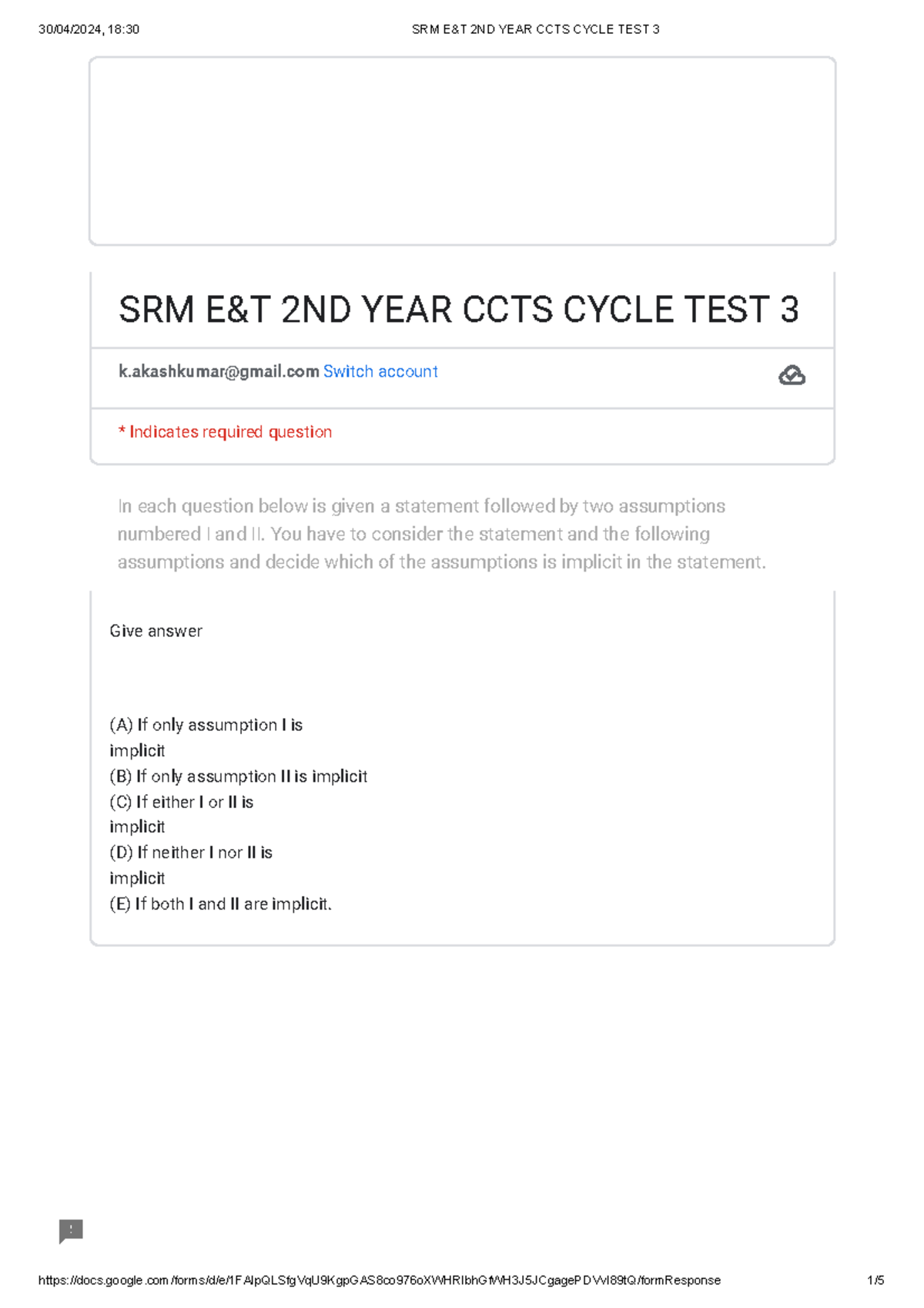 30/04/2024, 18:30 SRM E&T 2ND YEAR CCTS CYCLE TEST 3

SRM E&T 2ND YEAR CCTS CYCLE TEST 3

k.akashkumar@gmail.com Switch account

* Indicates required question

In each question below is given a statement followed by two assumptions numbered I and II. You have to consider the statement and the following assumptions and decide which of the assumptions is implicit in the statement.

Give answer

(A) If only assumption I is implicit
(B) If only assumption II is implicit
(C) If either I or II is implicit
(D) If neither I nor II is implicit
(E) If both I and II are implicit.

https://docs.google.com/forms/d/e/1FAIpQLSfgVqU9KgpGAS8co976oXWHRIbhGfWH3J5JCgagePDVvI89tQ/formResponse 1/5